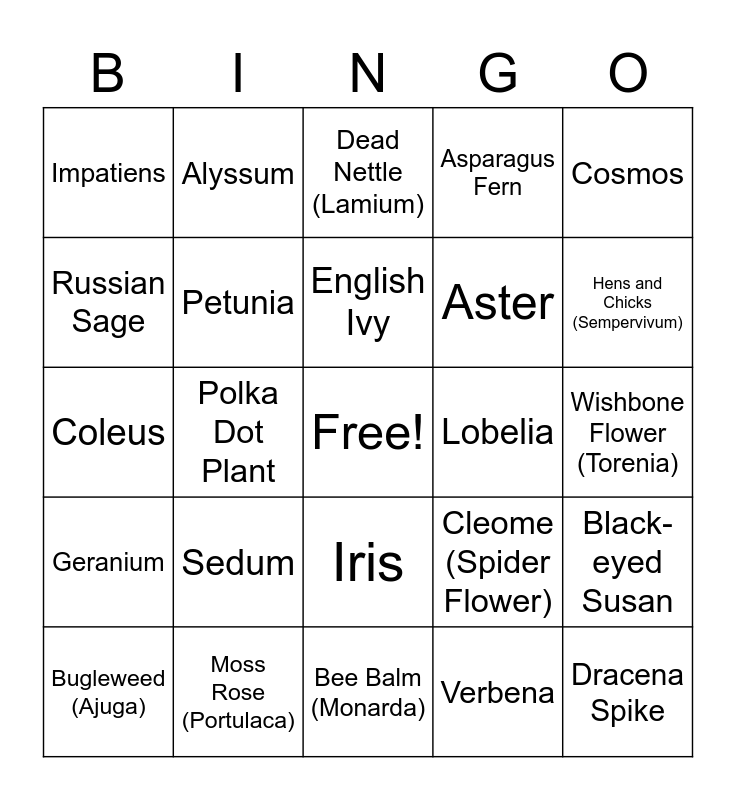 | B | I | N | G | O |
|---|---|---|---|---|
| Impatiens | Alyssum | Dead Nettle (Lamium) | Asparagus Fern | Cosmos |
| Russian Sage | Petunia | English Ivy | Aster | Hens and Chicks (Sempervivum) |
| Coleus | Polka Dot Plant | Free! | Lobelia | Wishbone Flower (Torenia) |
| Geranium | Sedum | Iris | Cleome (Spider Flower) | Black-eyed Susan |
| Bugleweed (Ajuga) | Moss Rose (Portulaca) | Bee Balm (Monarda) | Verbena | Dracena Spike |